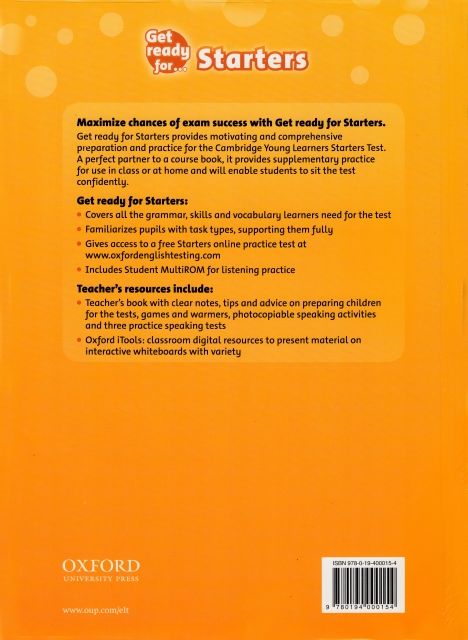 Get ready for... Starters

Maximize chances of exam success with Get ready for Starters.

Get ready for Starters provides motivating and comprehensive preparation and practice for the Cambridge Young Learners Starters Test. A perfect partner to a course book, it provides supplementary practice for use in class or at home and will enable students to sit the test confidently.

Get ready for Starters:

• Covers all the grammar, skills and vocabulary learners need for the test
• Familiarizes pupils with task types, supporting them fully
• Gives access to a free Starters online practice test at www.oxfordenglishtesting.com
• Includes Student MultiROM for listening practice

Teacher's resources include:

• Teacher's book with clear notes, tips and advice on preparing children for the tests, games and warmers, photocopiable speaking activities and three practice speaking tests
• Oxford iTools: classroom digital resources to present material on interactive whiteboards with variety

OXFORD
UNIVERSITY PRESS

www.oup.com/elt

ISBN 978-0-19-400015-4

9 780194 000154